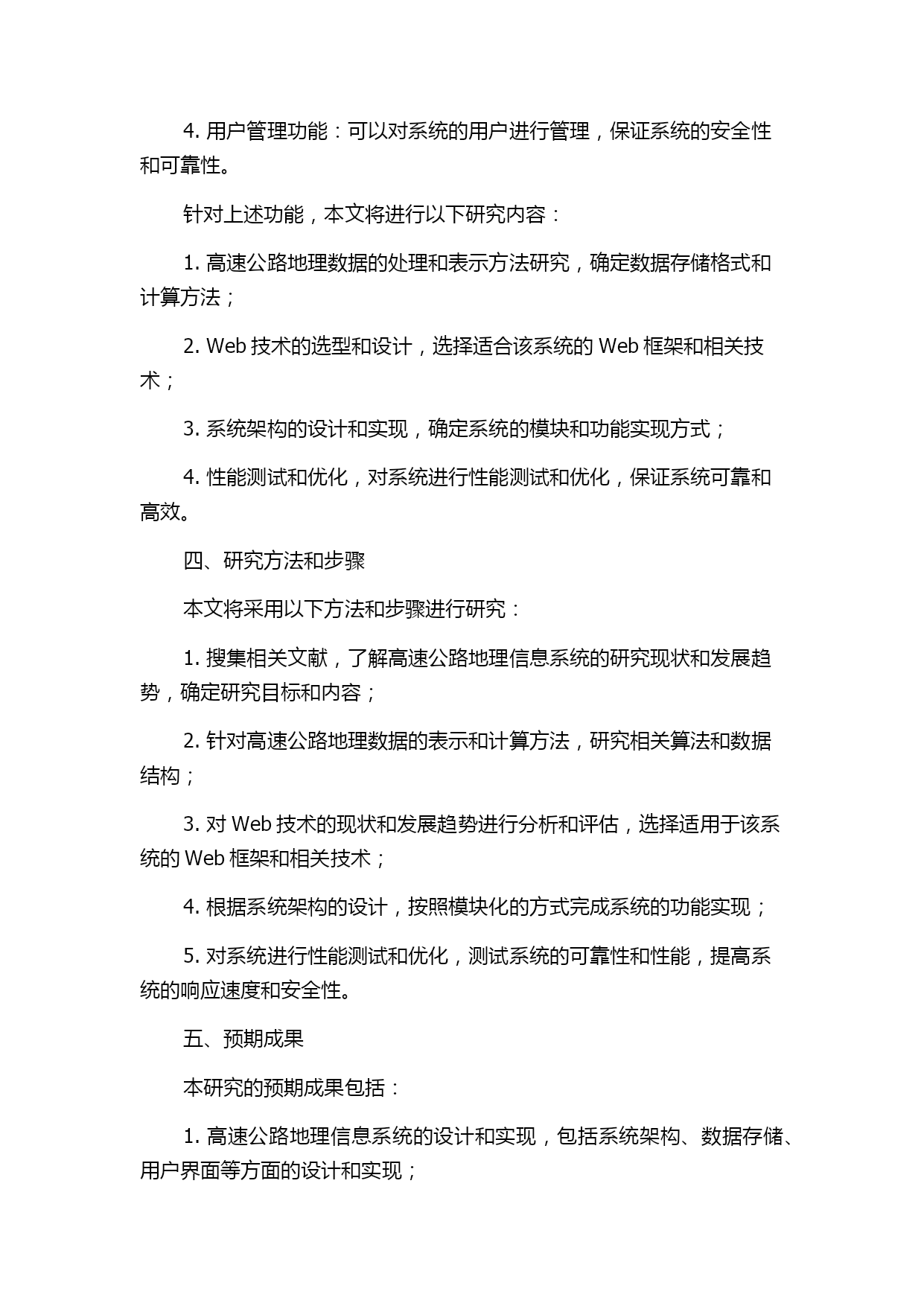 4. 用户管理功能：可以对系统的用户进行管理，保证系统的安全性和可靠性。

针对上述功能，本文将进行以下研究内容：

1. 高速公路地理数据的处理和表示方法研究，确定数据存储格式和计算方法；

2. Web 技术的选型和设计，选择适合该系统的 Web 框架和相关技术；

3. 系统架构的设计和实现，确定系统的模块和功能实现方式；

4. 性能测试和优化，对系统进行性能测试和优化，保证系统可靠和高效。

四、研究方法和步骤

本文将采用以下方法和步骤进行研究：

1. 搜集相关文献，了解高速公路地理信息系统的研究现状和发展趋势，确定研究目标和内容；

2. 针对高速公路地理数据的表示和计算方法，研究相关算法和数据结构；

3. 对 Web 技术的现状和发展趋势进行分析和评估，选择适用于该系统的 Web 框架和相关技术；

4. 根据系统架构的设计，按照模块化的方式完成系统的功能实现；

5. 对系统进行性能测试和优化，测试系统的可靠性和性能，提高系统的响应速度和安全性。

五、预期成果

本研究的预期成果包括：

1. 高速公路地理信息系统的设计和实现，包括系统架构、数据存储、用户界面等方面的设计和实现；